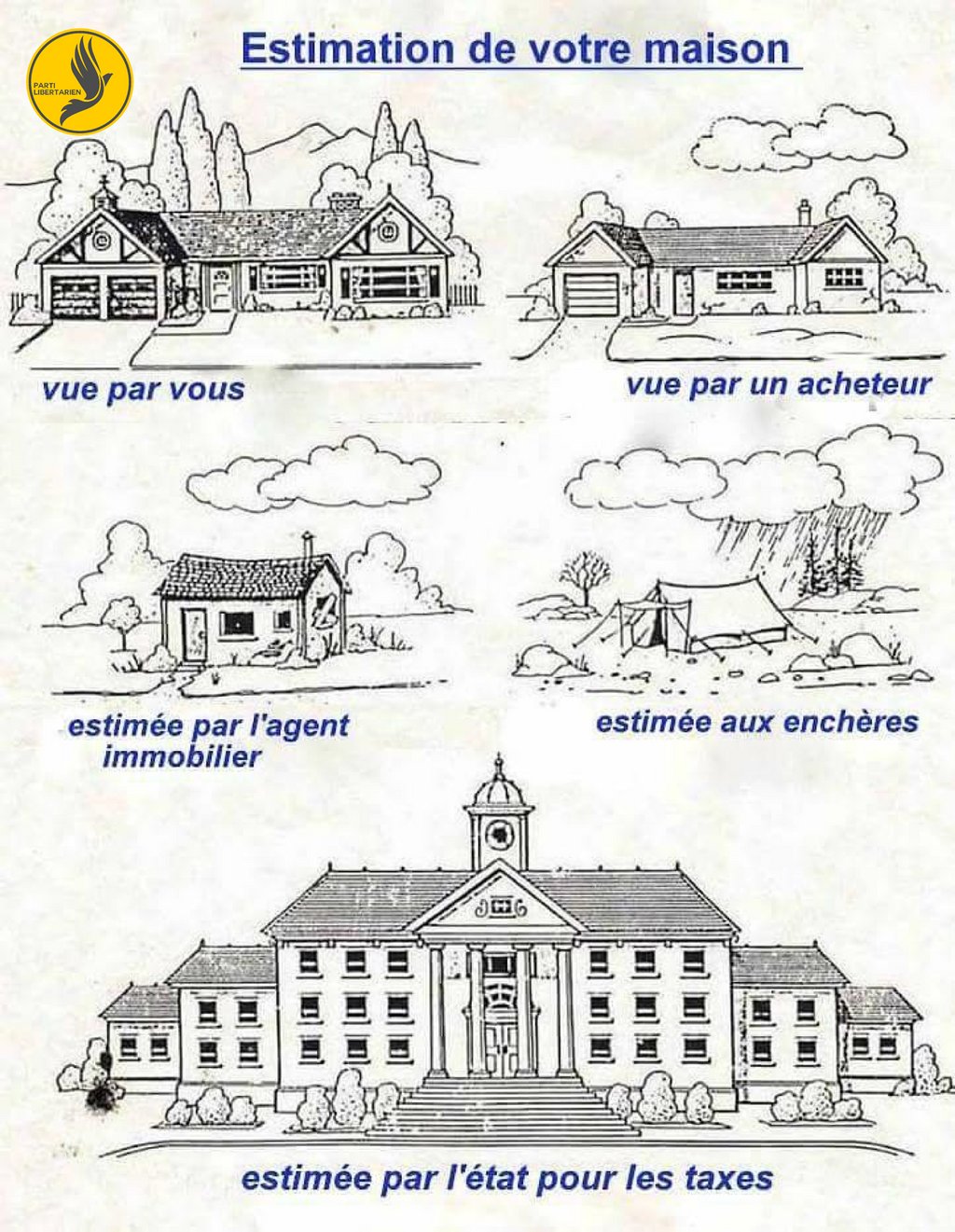 PARTI LIBERTARIEN

Estimation de votre maison

vue par vous

vue par un acheteur

estimée par l'agent immobilier

estimée aux enchères

estimée par l'état pour les taxes